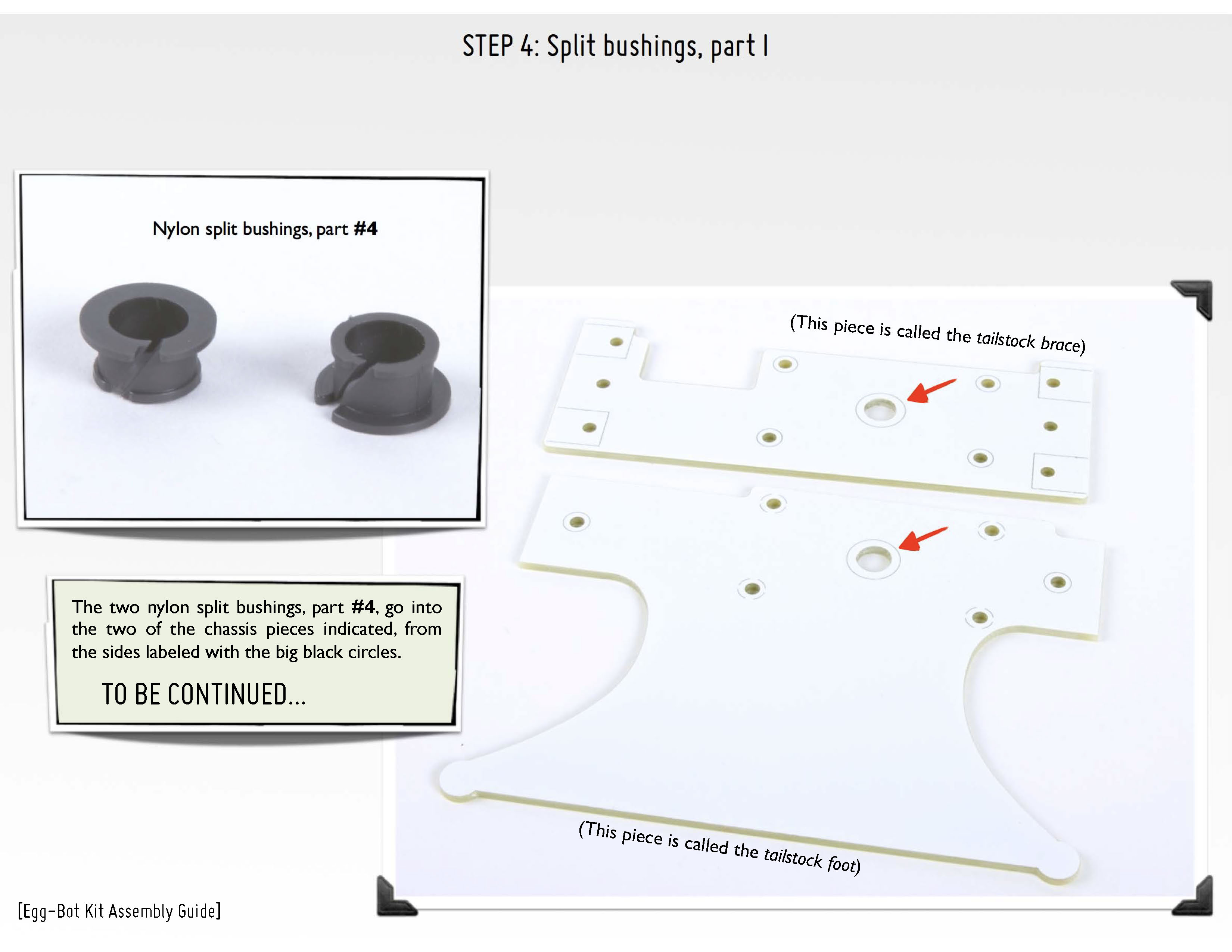 STEP 4: Split bushings, part I

Nylon split bushings, part #4

(This piece is called the tailstock brace)

The two nylon split bushings, part #4, go into the two of the chassis pieces indicated, from the sides labeled with the big black circles.

TO BE CONTINUED...

(This piece is called the tailstock foot)

[Egg-Bot Kit Assembly Guide]